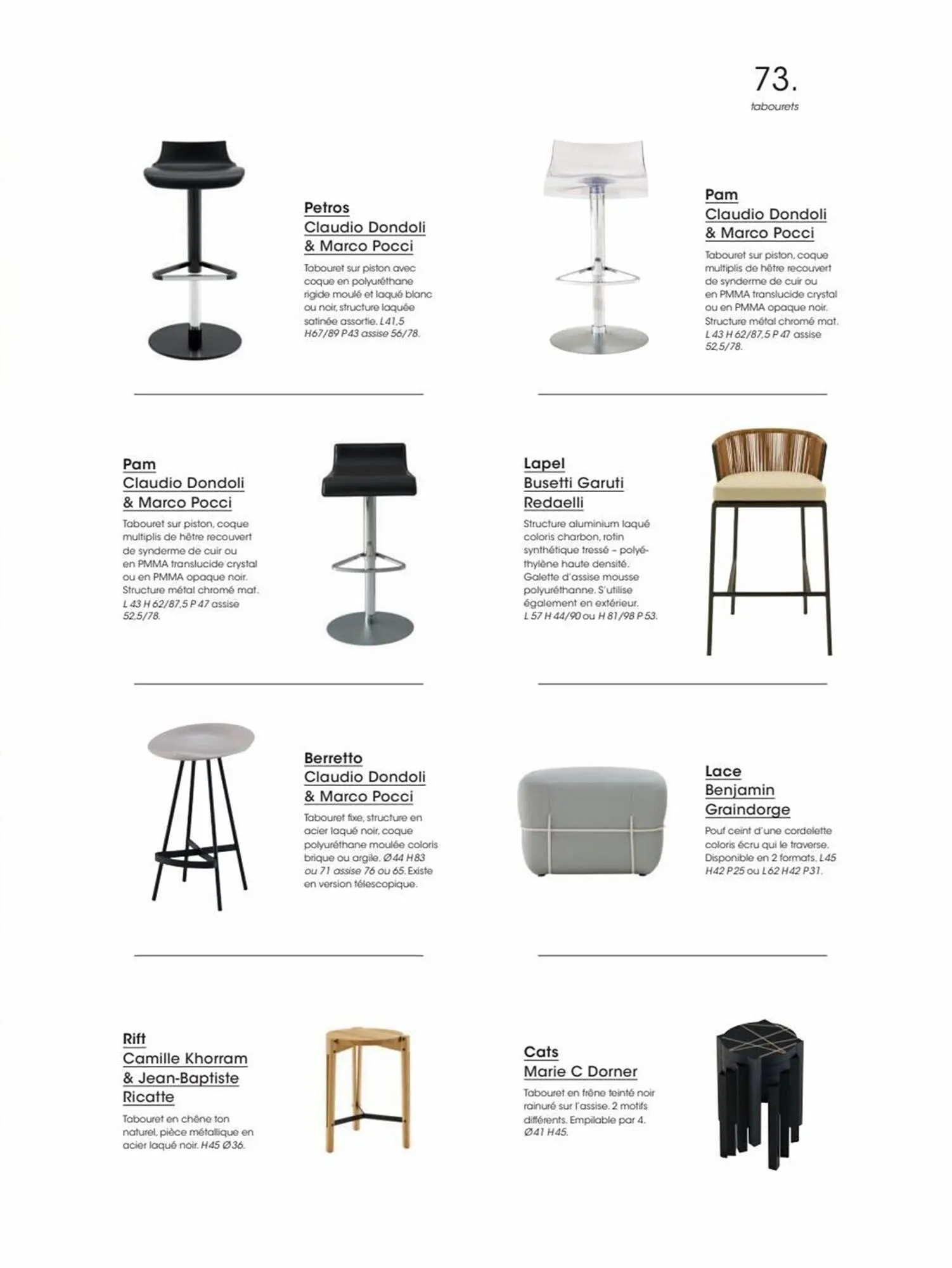 73.
tabourets

Petros
Claudio Dondoli
& Marco Pocci
Tabouret sur piston avec coque en polyuréthane rigide moulé et laqué blanc ou noir, structure laquée satinée assortie. L41,5 H67/89 P43 assise 56/78.

Pam
Claudio Dondoli
& Marco Pocci
Tabouret sur piston, coque multiplis de hêtre recouvert de synderme de cuir ou en PMMA translucide crystal ou en PMMA opaque noir. Structure métal chromé mat. L 43 H 62/87,5 P 47 assise 52,5/78.

Pam
Claudio Dondoli
& Marco Pocci
Tabouret sur piston, coque multiplis de hêtre recouvert de synderme de cuir ou en PMMA translucide crystal ou en PMMA opaque noir. Structure métal chromé mat. L 43 H 62/87,5 P 47 assise 52,5/78.

Lapel
Busetti Garuti
Redaelli
Structure aluminium laqué coloris charbon, rotin synthétique tressé – polyéthylène haute densité. Galette d'assise mousse polyuréthanne. S'utilise également en extérieur. L 57 H 44/90 ou H 81/98 P 53.

Berretto
Claudio Dondoli
& Marco Pocci
Tabouret fixe, structure en acier laqué noir, coque polyuréthane moulée coloris brique ou argile. Ø44 H83 ou 71 assise 76 ou 65. Existe en version télescopique.

Lace
Benjamin
Graindorge
Pouf ceint d'une cordelette coloris écru qui le traverse. Disponible en 2 formats. L45 H42 P25 ou L62 H42 P31.

Rift
Camille Khorram
& Jean-Baptiste
Ricatte
Tabouret en chêne ton naturel, pièce métallique en acier laqué noir. H45 Ø36.

Cats
Marie C Dorner
Tabouret en frêne teinté noir rainuré sur l'assise. 2 motifs différents. Empilable par 4. Ø41 H45.